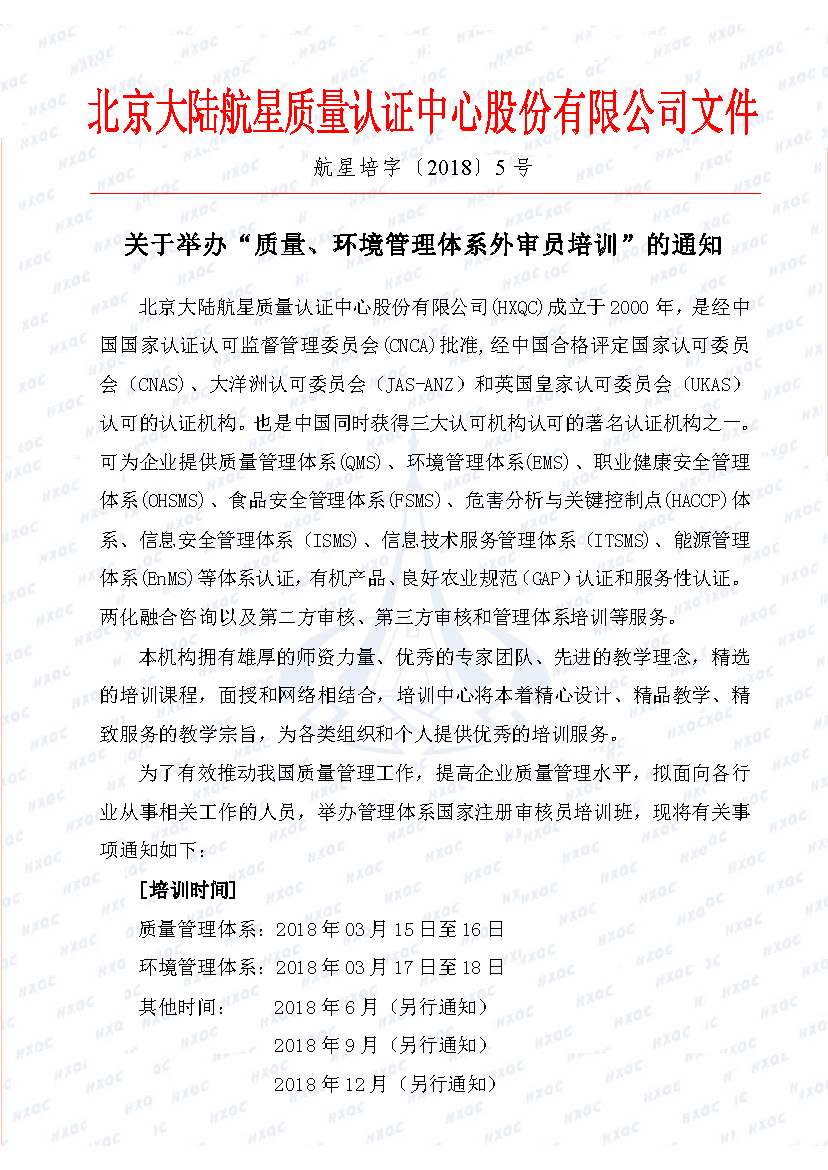 北京大陆航星质量认证中心股份有限公司文件

航星培字〔2018〕5号

关于举办“质量、环境管理体系外审员培训”的通知

北京大陆航星质量认证中心股份有限公司(HXQC)成立于2000年，是经中国国家认证认可监督管理委员会(CNCA)批准,经中国合格评定国家认可委员会（CNAS）、大洋洲认可委员会（JAS-ANZ）和英国皇家认可委员会（UKAS）认可的认证机构。也是中国同时获得三大认可机构认可的著名认证机构之一。可为企业提供质量管理体系(QMS)、环境管理体系(EMS)、职业健康安全管理体系(OHSMS)、食品安全管理体系(FSMS)、危害分析与关键控制点(HACCP)体系、信息安全管理体系（ISMS)、信息技术服务管理体系（ITSMS)、能源管理体系(EnMS)等体系认证,有机产品、良好农业规范(GAP)认证和服务性认证。两化融合咨询以及第二方审核、第三方审核和管理体系培训等服务。

本机构拥有雄厚的师资力量、优秀的专家团队、先进的教学理念，精选的培训课程，面授和网络相结合，培训中心将本着精心设计、精品教学、精致服务的教学宗旨，为各类组织和个人提供优秀的培训服务。

为了有效推动我国质量管理工作，提高企业质量管理水平，拟面向各行业从事相关工作的人员，举办管理体系国家注册审核员培训班，现将有关事项通知如下：

[培训时间]

质量管理体系：2018年03月15日至16日

环境管理体系：2018年03月17日至18日

其他时间：　2018年6月（另行通知）

2018年9月（另行通知）

2018年12月（另行通知）